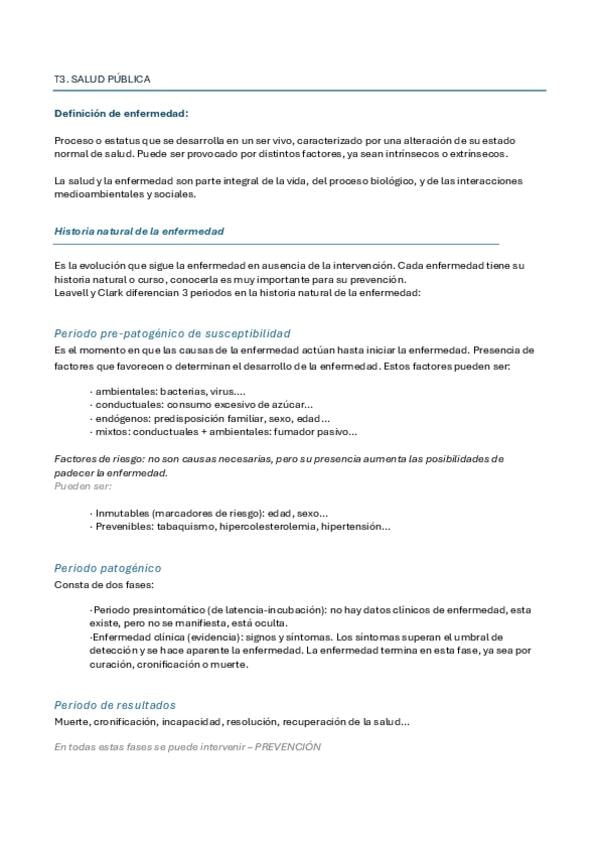 T3. SALUD PÚBLICA

Definición de enfermedad:

Proceso o estatus que se desarrolla en un ser vivo, caracterizado por una alteración de su estado normal de salud. Puede ser provocado por distintos factores, ya sean intrínsecos o extrínsecos.

La salud y la enfermedad son parte integral de la vida, del proceso biológico, y de las interacciones medioambientales y sociales.

Historia natural de la enfermedad

Es la evolución que sigue la enfermedad en ausencia de la intervención. Cada enfermedad tiene su historia natural o curso, conocerla es muy importante para su prevención.
Leavell y Clark diferencian 3 periodos en la historia natural de la enfermedad:

Periodo pre-patogénico de susceptibilidad
Es el momento en que las causas de la enfermedad actúan hasta iniciar la enfermedad. Presencia de factores que favorecen o determinan el desarrollo de la enfermedad. Estos factores pueden ser:

· ambientales: bacterias, virus....
· conductuales: consumo excesivo de azúcar...
· endógenos: predisposición familiar, sexo, edad...
· mixtos: conductuales + ambientales: fumador pasivo...

Factores de riesgo: no son causas necesarias, pero su presencia aumenta las posibilidades de padecer la enfermedad.
Pueden ser:

· Inmutables (marcadores de riesgo): edad, sexo...
· Prevenibles: tabaquismo, hipercolesterolemia, hipertensión...

Periodo patogénico
Consta de dos fases:

·Periodo presintomático (de latencia-incubación): no hay datos clínicos de enfermedad, esta existe, pero no se manifiesta, está oculta.
·Enfermedad clínica (evidencia): signos y síntomas. Los síntomas superan el umbral de detección y se hace aparente la enfermedad. La enfermedad termina en esta fase, ya sea por curación, cronificación o muerte.

Periodo de resultados
Muerte, cronificación, incapacidad, resolución, recuperación de la salud...

En todas estas fases se puede intervenir – PREVENCIÓN